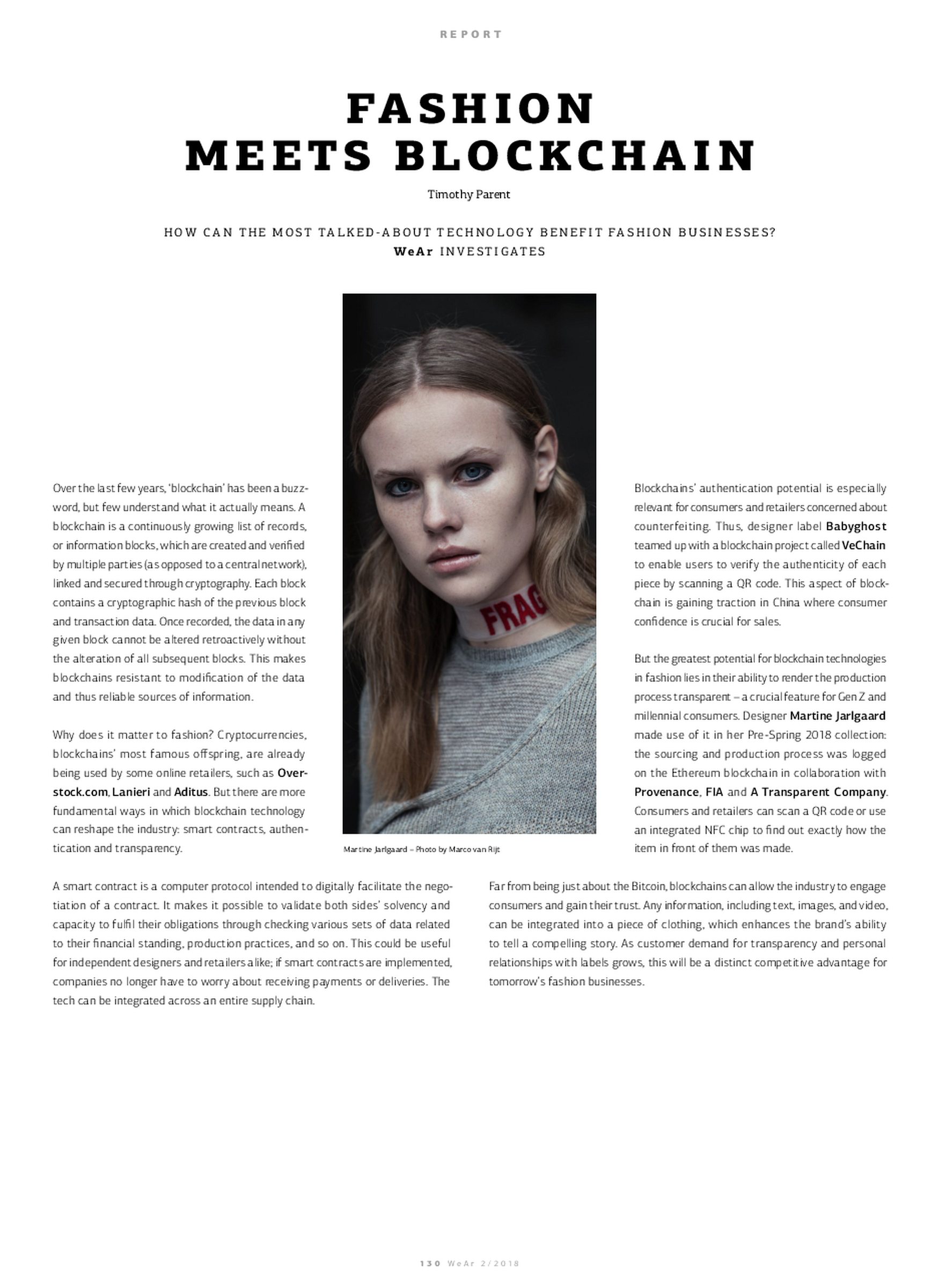 REPORT

FASHION MEETS BLOCKCHAIN

Timothy Parent

HOW CAN THE MOST TALKED-ABOUT TECHNOLOGY BENEFIT FASHION BUSINESSES? WeAr INVESTIGATES

Over the last few years, 'blockchain' has been a buzzword, but few understand what it actually means. A blockchain is a continuously growing list of records, or information blocks, which are created and verified by multiple parties (as opposed to a central network), linked and secured through cryptography. Each block contains a cryptographic hash of the previous block and transaction data. Once recorded, the data in any given block cannot be altered retroactively without the alteration of all subsequent blocks. This makes blockchains resistant to modification of the data and thus reliable sources of information.

Why does it matter to fashion? Cryptocurrencies, blockchains' most famous offspring, are already being used by some online retailers, such as Overstock.com, Lanieri and Aditus. But there are more fundamental ways in which blockchain technology can reshape the industry: smart contracts, authentication and transparency.

FRAG

Martine Jarlgaard – Photo by Marco van Rijt

Blockchains' authentication potential is especially relevant for consumers and retailers concerned about counterfeiting. Thus, designer label Babyghost teamed up with a blockchain project called VeChain to enable users to verify the authenticity of each piece by scanning a QR code. This aspect of blockchain is gaining traction in China where consumer confidence is crucial for sales.

But the greatest potential for blockchain technologies in fashion lies in their ability to render the production process transparent – a crucial feature for Gen Z and millennial consumers. Designer Martine Jarlgaard made use of it in her Pre-Spring 2018 collection: the sourcing and production process was logged on the Ethereum blockchain in collaboration with Provenance, FIA and A Transparent Company. Consumers and retailers can scan a QR code or use an integrated NFC chip to find out exactly how the item in front of them was made.

A smart contract is a computer protocol intended to digitally facilitate the negotiation of a contract. It makes it possible to validate both sides' solvency and capacity to fulfil their obligations through checking various sets of data related to their financial standing, production practices, and so on. This could be useful for independent designers and retailers alike; if smart contracts are implemented, companies no longer have to worry about receiving payments or deliveries. The tech can be integrated across an entire supply chain.

Far from being just about the Bitcoin, blockchains can allow the industry to engage consumers and gain their trust. Any information, including text, images, and video, can be integrated into a piece of clothing, which enhances the brand's ability to tell a compelling story. As customer demand for transparency and personal relationships with labels grows, this will be a distinct competitive advantage for tomorrow's fashion businesses.

130 WeAr 2/2018